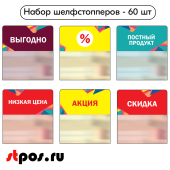 Набор шелфстопперов - 60 шт

ВЫГОДНО

%

ПОСТНЫЙ ПРОДУКТ

НИЗКАЯ ЦЕНА

АКЦИЯ

СКИДКА

stpos.ru